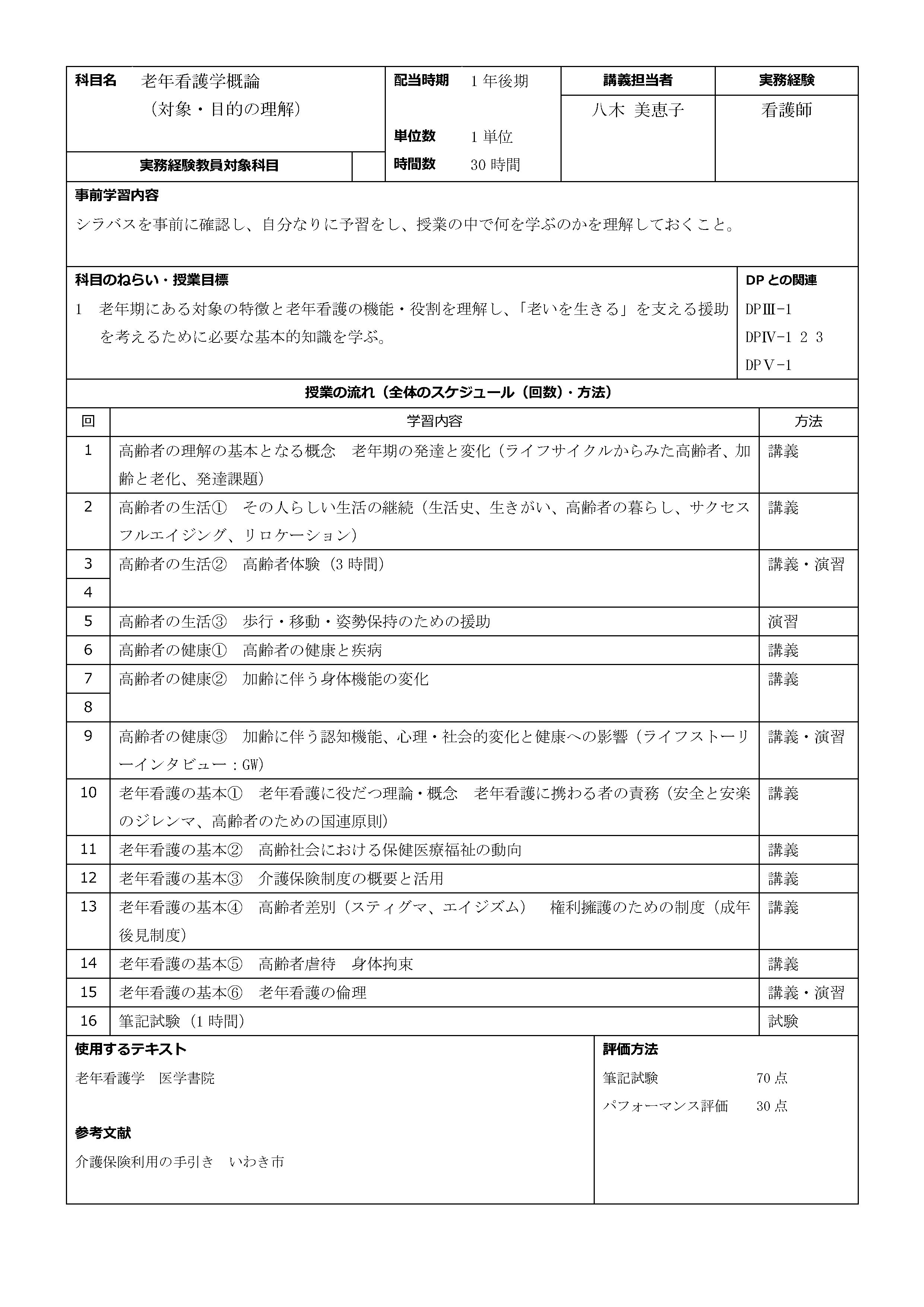 科目名 老年看護学概論
（対象・目的の理解）

実務経験教員対象科目

配当時期 1年後期

単位数 1単位

時間数 30時間

講義担当者
八木 美恵子

実務経験
看護師

事前学習内容
シラバスを事前に確認し、自分なりに予習をし、授業の中で何を学ぶのかを理解しておくこと。

科目のねらい・授業目標
1 老年期にある対象の特徴と老年看護の機能・役割を理解し、「老いを生きる」を支える援助を考えるために必要な基本的知識を学ぶ。

DPとの関連
DPⅢ-1
DPⅣ-1 2 3
DPⅤ-1

授業の流れ（全体のスケジュール（回数）・方法）

| 回 | 学習内容 | 方法 |
|---|---|---|
| 1 | 高齢者の理解の基本となる概念 老年期の発達と変化（ライフサイクルからみた高齢者、加齢と老化、発達課題） | 講義 |
| 2 | 高齢者の生活① その人らしい生活の継続（生活史、生きがい、高齢者の暮らし、サクセスフルエイジング、リロケーション） | 講義 |
| 3 | 高齢者の生活② 高齢者体験（3時間） | 講義・演習 |
| 4 | | |
| 5 | 高齢者の生活③ 歩行・移動・姿勢保持のための援助 | 演習 |
| 6 | 高齢者の健康① 高齢者の健康と疾病 | 講義 |
| 7 | 高齢者の健康② 加齢に伴う身体機能の変化 | 講義 |
| 8 | | |
| 9 | 高齢者の健康③ 加齢に伴う認知機能、心理・社会的変化と健康への影響（ライフストーリーインタビュー：GW） | 講義・演習 |
| 10 | 老年看護の基本① 老年看護に役だつ理論・概念 老年看護に携わる者の責務（安全と安楽のジレンマ、高齢者のための国連原則） | 講義 |
| 11 | 老年看護の基本② 高齢社会における保健医療福祉の動向 | 講義 |
| 12 | 老年看護の基本③ 介護保険制度の概要と活用 | 講義 |
| 13 | 老年看護の基本④ 高齢者差別（スティグマ、エイジズム） 権利擁護のための制度（成年後見制度） | 講義 |
| 14 | 老年看護の基本⑤ 高齢者虐待 身体拘束 | 講義 |
| 15 | 老年看護の基本⑥ 老年看護の倫理 | 講義・演習 |
| 16 | 筆記試験（1時間） | 試験 |

使用するテキスト
老年看護学 医学書院

参考文献
介護保険利用の手引き いわき市

評価方法
筆記試験 70点
パフォーマンス評価 30点